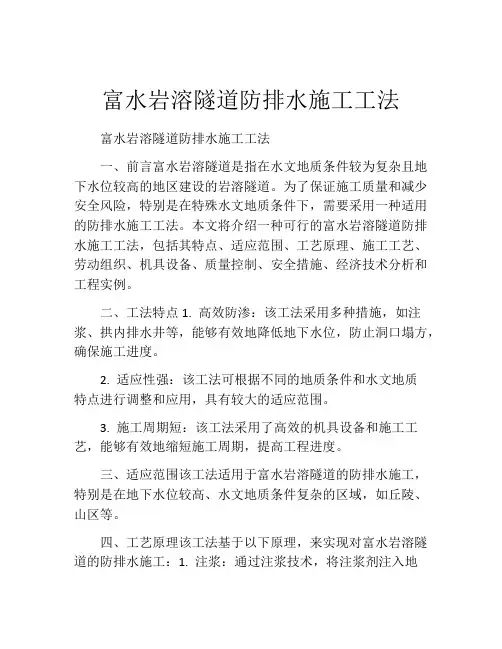 富水岩溶隧道防排水施工工法

富水岩溶隧道防排水施工工法

一、前言富水岩溶隧道是指在水文地质条件较为复杂且地下水位较高的地区建设的岩溶隧道。为了保证施工质量和减少安全风险，特别是在特殊水文地质条件下，需要采用一种适用的防排水施工工法。本文将介绍一种可行的富水岩溶隧道防排水施工工法，包括其特点、适应范围、工艺原理、施工工艺、劳动组织、机具设备、质量控制、安全措施、经济技术分析和工程实例。

二、工法特点 1. 高效防渗：该工法采用多种措施，如注浆、拱内排水井等，能够有效地降低地下水位，防止洞口塌方，确保施工进度。

2. 适应性强：该工法可根据不同的地质条件和水文地质特点进行调整和应用，具有较大的适应范围。

3. 施工周期短：该工法采用了高效的机具设备和施工工艺，能够有效地缩短施工周期，提高工程进度。

三、适应范围该工法适用于富水岩溶隧道的防排水施工，特别是在地下水位较高、水文地质条件复杂的区域，如丘陵、山区等。

四、工艺原理该工法基于以下原理，来实现对富水岩溶隧道的防排水施工：1. 注浆：通过注浆技术，将注浆剂注入地